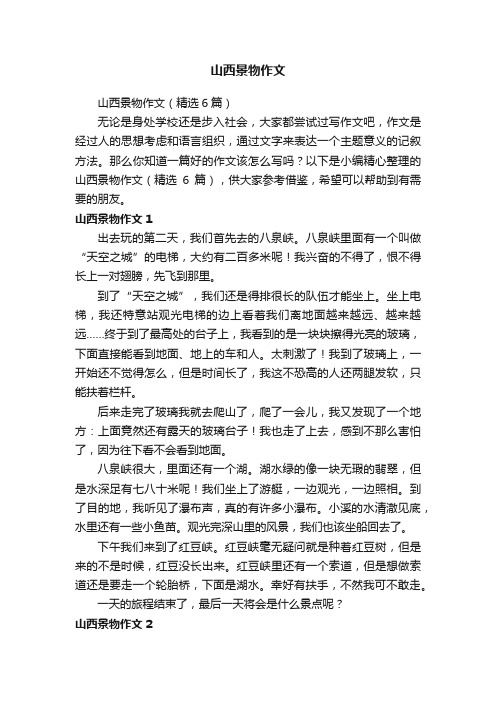 山西景物作文

山西景物作文（精选6篇）

无论是身处学校还是步入社会，大家都尝试过写作文吧，作文是经过人的思想考虑和语言组织，通过文字来表达一个主题意义的记叙方法。那么你知道一篇好的作文该怎么写吗？以下是小编精心整理的山西景物作文（精选 6 篇），供大家参考借鉴，希望可以帮助到有需要的朋友。

山西景物作文 1

出去玩的第二天，我们首先去的八泉峡。八泉峡里面有一个叫做“天空之城”的电梯，大约有二百多米呢！我兴奋的不得了，恨不得长上一对翅膀，先飞到那里。

到了“天空之城”，我们还是得排很长的队伍才能坐上。坐上电梯，我还特意站观光电梯的边上看着我们离地面越来越远、越来越远……终于到了最高处的台子上，我看到的是一块块擦得光亮的玻璃，下面直接能看到地面、地上的车和人。太刺激了！我到了玻璃上，一开始还不觉得怎么，但是时间长了，我这不恐高的人还两腿发软，只能扶着栏杆。

后来走完了玻璃我就去爬山了，爬了一会儿，我又发现了一个地方：上面竟然还有露天的玻璃台子！我也走了上去，感到不那么害怕了，因为往下看不会看到地面。

八泉峡很大，里面还有一个湖。湖水绿的像一块无瑕的翡翠，但是水深足有七八十米呢！我们坐上了游艇，一边观光，一边照相。到了目的地，我听见了瀑布声，真的有许多小瀑布。小溪的水清澈见底，水里还有一些小鱼苗。观光完深山里的风景，我们也该坐船回去了。

下午我们来到了红豆峡。红豆峡毫无疑问就是种着红豆树，但是来的不是时候，红豆没长出来。红豆峡里还有一个索道，但是想做索道还是要走一个轮胎桥，下面是湖水。幸好有扶手，不然我可不敢走。

一天的旅程结束了，最后一天将会是什么景点呢？

山西景物作文 2